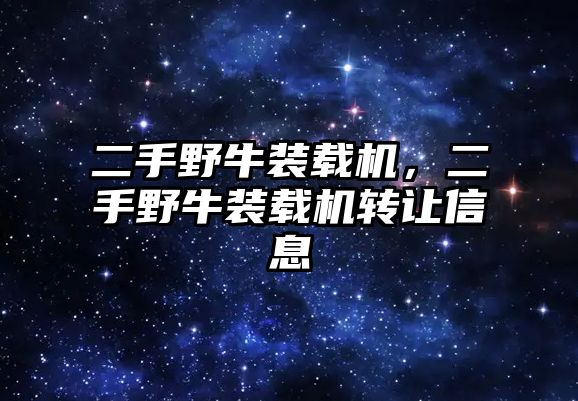 二手野牛装载机，二手野牛装载机转让信息